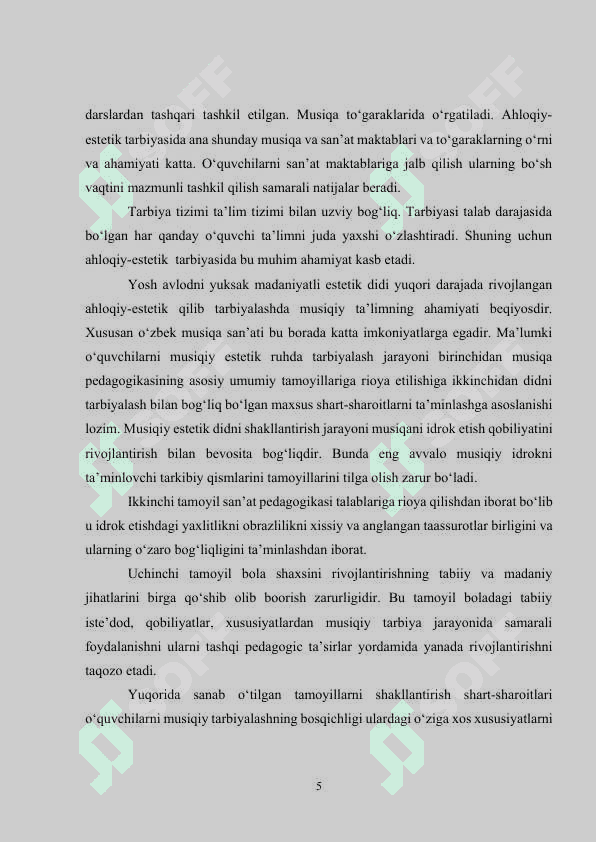 darslardan tashqari tashkil etilgan. Musiqa to‘garaklarida o‘rgatiladi. Ahloqiy-estetik tarbiyasida ana shunday musiqa va san’at maktablari va to‘garaklarning o‘rni va ahamiyati katta. O‘quvchilarni san’at maktablariga jalb qilish ularning bo‘sh vaqtini mazmunli tashkil qilish samarali natijalar beradi.

Tarbiya tizimi ta’lim tizimi bilan uzviy bog‘liq. Tarbiyasi talab darajasida bo‘lgan har qanday o‘quvchi ta’limni juda yaxshi o‘zlashtiradi. Shuning uchun ahloqiy-estetik tarbiyasida bu muhim ahamiyat kasb etadi.

Yosh avlodni yuksak madaniyatli estetik didi yuqori darajada rivojlangan ahloqiy-estetik qilib tarbiyalashda musiqiy ta’limning ahamiyati beqiyosdir. Xususan o‘zbek musiqa san’ati bu borada katta imkoniyatlarga egadir. Ma’lumki o‘quvchilarni musiqiy estetik ruhda tarbiyalash jarayoni birinchidan musiqa pedagogikasining asosiy umumiy tamoyillariga rioya etilishiga ikkinchidan didni tarbiyalash bilan bog‘liq bo‘lgan maxsus shart-sharoitlarni ta’minlashga asoslanishi lozim. Musiqiy estetik didni shakllantirish jarayoni musiqani idrok etish qobiliyatini rivojlantirish bilan bevosita bog‘liqdir. Bunda eng avvalo musiqiy idrokni ta’minlovchi tarkibiy qismlarini tamoyillarini tilga olish zarur bo‘ladi.

Ikkinchi tamoyil san’at pedagogikasi talablariga rioya qilishdan iborat bo‘lib u idrok etishdagi yaxlitlikni obrazlilikni xissiy va anglangan taassurotlar birligini va ularning o‘zaro bog‘liqligini ta’minlashdan iborat.

Uchinchi tamoyil bola shaxsini rivojlantirishning tabiiy va madaniy jihatlarini birga qo‘shib olib boorish zarurligidir. Bu tamoyil boladagi tabiiy iste’dod, qobiliyatlar, xususiyatlardan musiqiy tarbiya jarayonida samarali foydalanishni ularni tashqi pedagogic ta’sirlar yordamida yanada rivojlantirishni taqozo etadi.

Yuqorida sanab o‘tilgan tamoyillarni shakllantirish shart-sharoitlari o‘quvchilarni musiqiy tarbiyalashning bosqichligi ulardagi o‘ziga xos xususiyatlarni

5